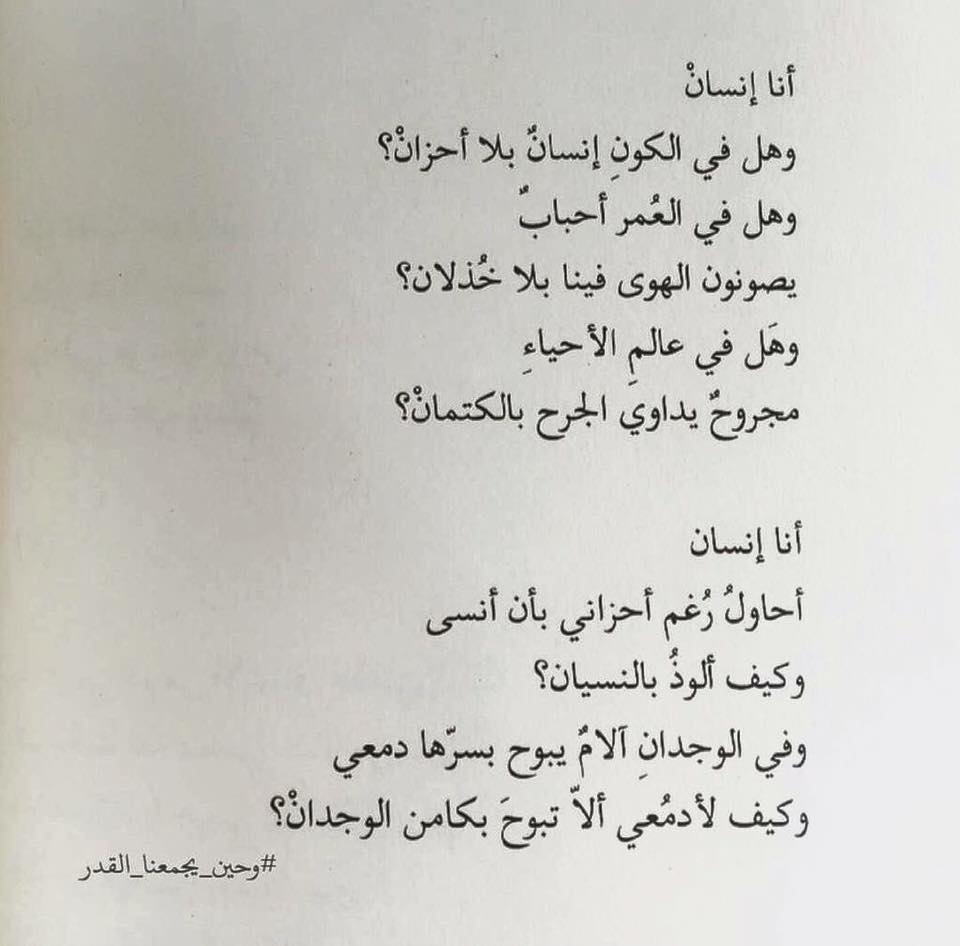 أنا إنسانْ
وهل في الكونِ إنسانٌ بلا أحزانْ؟
وهل في العُمر أحبابٌ
يصونون الهوى فينا بلا خُذلان؟
وهَل في عالمِ الأحياءِ
مجروحٌ يداوي الجرح بالكتمانْ؟

أنا إنسان
أحاولُ رُغم أحزاني بأن أنسى
وكيف ألوذُ بالنسيان؟
وفي الوجدانِ آلامٌ يبوح بسرّها دمعي
وكيف لأدمُعي ألاّ تبوحَ بكامن الوجدانْ؟

#وحين_يجمعنا_القدر